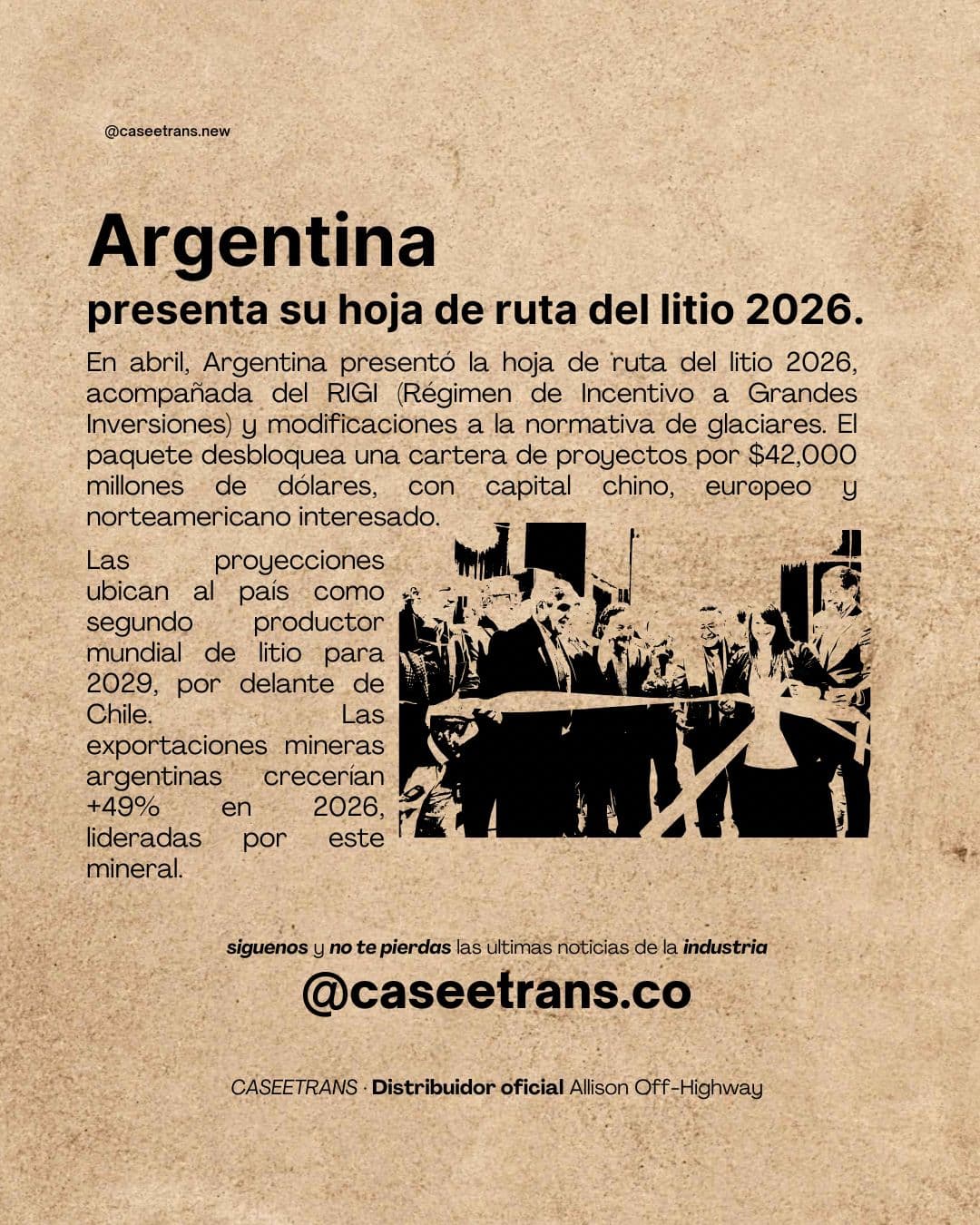 @caseetrans.new

Argentina

presenta su hoja de ruta del litio 2026.

En abril, Argentina presentó la hoja de ruta del litio 2026, acompañada del RIGI (Régimen de Incentivo a Grandes Inversiones) y modificaciones a la normativa de glaciares. El paquete desbloquea una cartera de proyectos por $42,000 millones de dólares, con capital chino, europeo y norteamericano interesado.

Las proyecciones ubican al país como segundo productor mundial de litio para 2029, por delante de Chile. Las exportaciones mineras argentinas crecerían +49% en 2026, lideradas por este mineral.

siguenos y no te pierdas las ultimas noticias de la industria

@caseetrans.co

CASEETRANS · Distribuidor oficial Allison Off-Highway